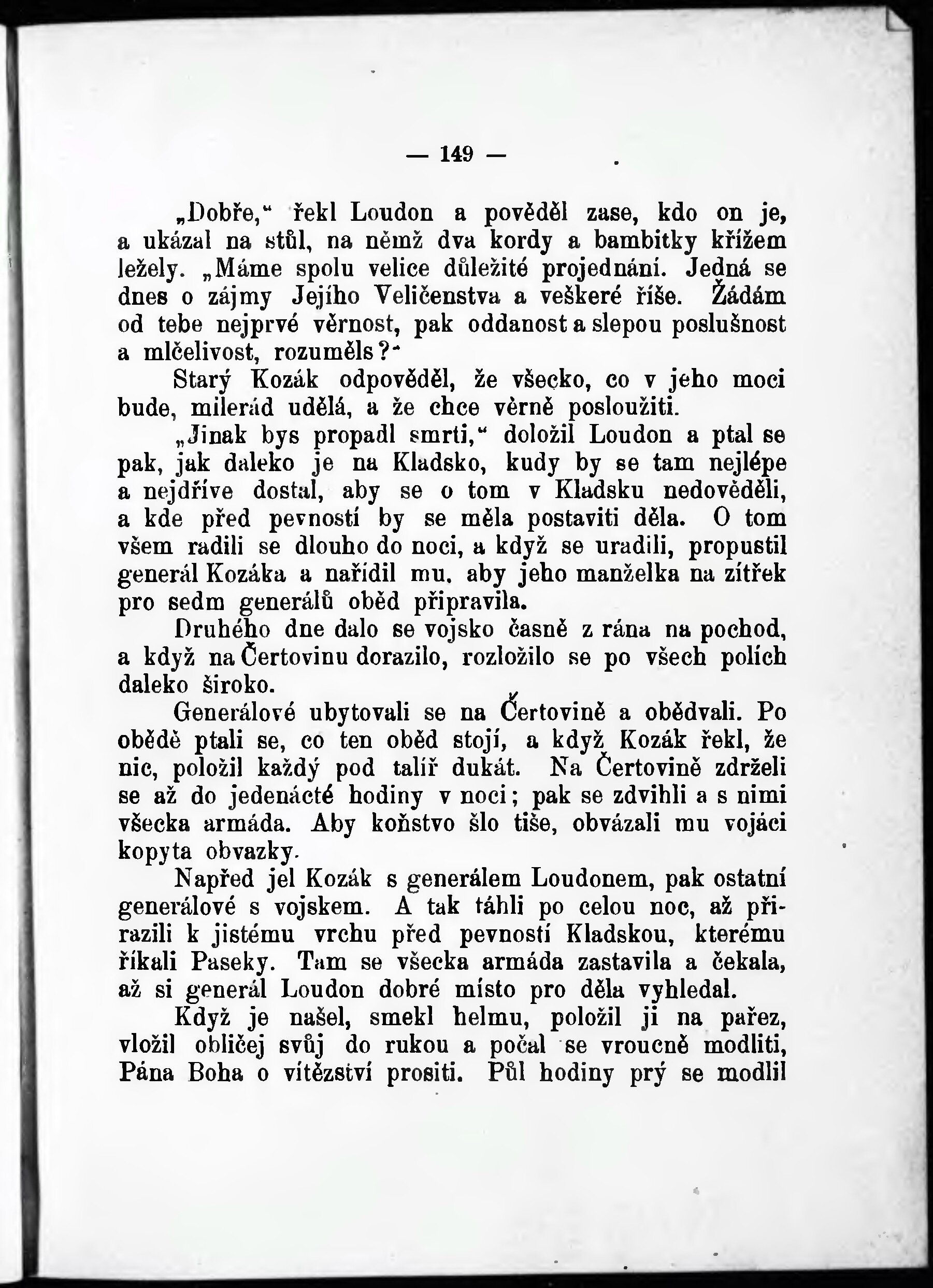 — 149 —

„Dobře,“ řekl Loudon a pověděl zase, kdo on je, a ukázal na stůl, na němž dva kordy a bambitky křížem ležely. „Máme spolu velice důležité projednání. Jedná se dnes o zájmy Jejího Veličenstva a veškeré říše. Žádám od tebe nejprvé věrnost, pak oddanost a slepou poslušnost a mlčelivost, rozuměls?“

Starý Kozák odpověděl, že všecko, co v jeho moci bude, milerád udělá, a že chce věrně posloužiti.

„Jinak bys propadl smrti,“ doložil Loudon a ptal se pak, jak daleko je na Kladsko, kudy by se tam nejlépe a nejdříve dostal, aby se o tom v Kladsku nedověděli, a kde před pevností by se měla postaviti děla. O tom všem radili se dlouho do noci, a když se uradili, propustil generál Kozáka a nařídil mu, aby jeho manželka na zítřek pro sedm generálů oběd připravila.

Druhého dne dalo se vojsko časně z rána na pochod, a když na Čertovinu dorazilo, rozložilo se po všech polích daleko široko.

Generálové ubytovali se na Čertovině a obědvali. Po obědě ptali se, co ten oběd stojí, a když Kozák řekl, že nic, položil každý pod talíř dukát. Na Čertovině zdrželi se až do jedenácté hodiny v noci; pak se zdvihli a s nimi všecka armáda. Aby koňstvo šlo tiše, obvázali mu vojáci kopyta obvazky.

Napřed jel Kozák s generálem Loudonem, pak ostatní generálové s vojskem. A tak táhli po celou noc, až přirazili k jistému vrchu před pevností Kladskou, kterému říkali Paseky. Tam se všecka armáda zastavila a čekala, až si generál Loudon dobré místo pro děla vyhledal.

Když je našel, smekl helmu, položil ji na pařez, vložil obličej svůj do rukou a počal se vroucně modliti, Pána Boha o vítězství prositi. Půl hodiny prý se modlil